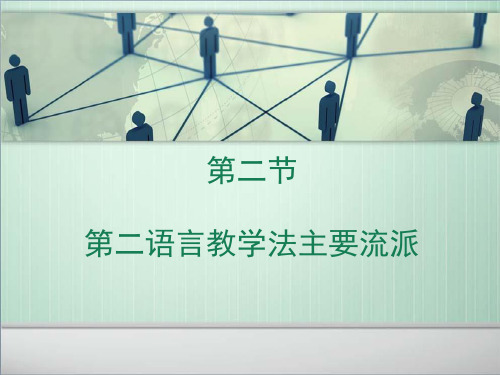 第二节

第二语言教学法主要流派